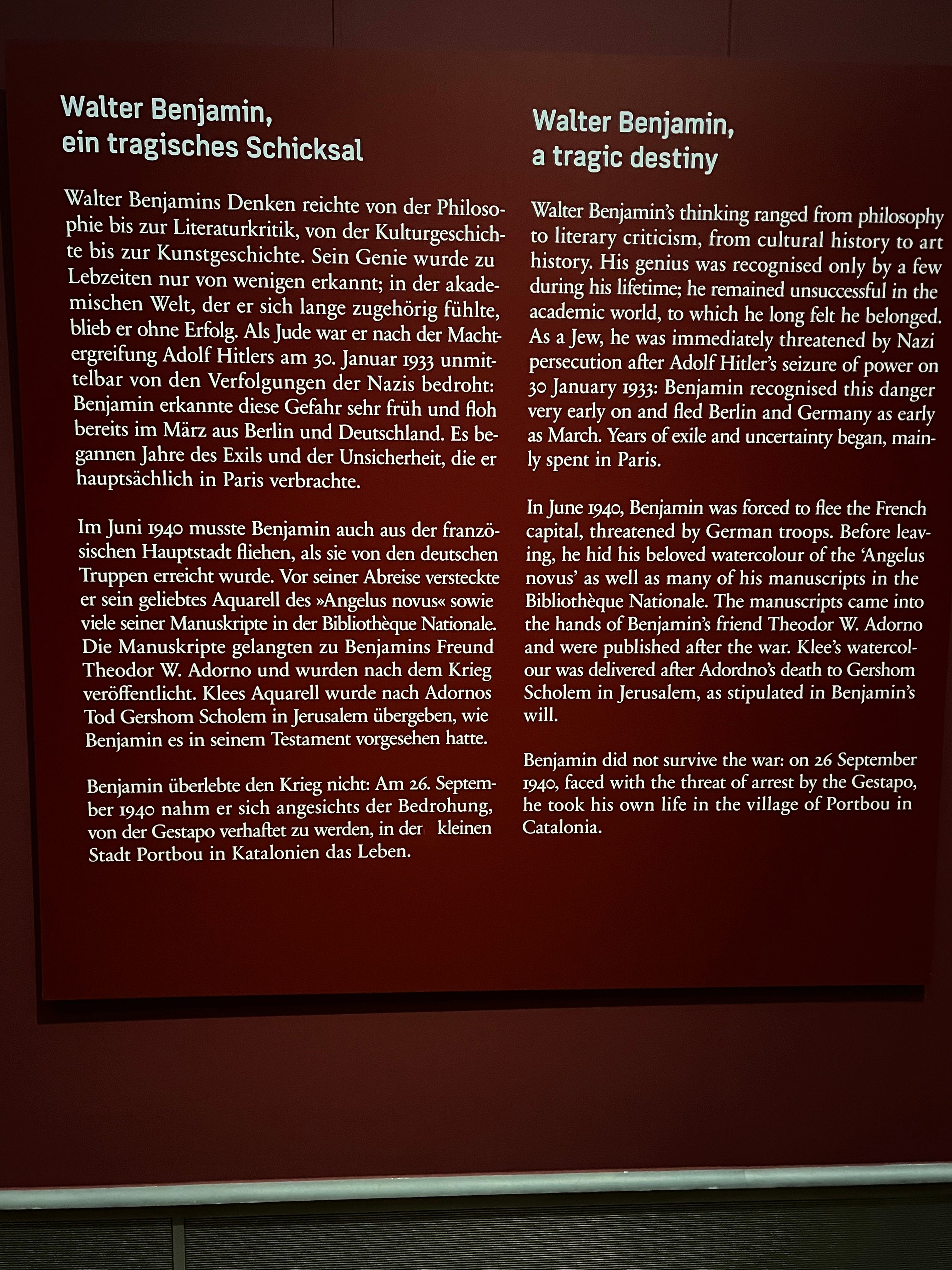 Walter Benjamin, ein tragisches Schicksal

Walter Benjamins Denken reichte von der Philosophie bis zur Literaturkritik, von der Kulturgeschichte bis zur Kunstgeschichte. Sein Genie wurde zu Lebzeiten nur von wenigen erkannt; in der akademischen Welt, der er sich lange zugehörig fühlte, blieb er ohne Erfolg. Als Jude war er nach der Machtergreifung Adolf Hitlers am 30. Januar 1933 unmittelbar von den Verfolgungen der Nazis bedroht: Benjamin erkannte diese Gefahr sehr früh und floh bereits im März aus Berlin und Deutschland. Es begannen Jahre des Exils und der Unsicherheit, die er hauptsächlich in Paris verbrachte.

Im Juni 1940 musste Benjamin auch aus der französischen Hauptstadt fliehen, als sie von den deutschen Truppen erreicht wurde. Vor seiner Abreise versteckte er sein geliebtes Aquarell des »Angelus novus« sowie viele seiner Manuskripte in der Bibliothèque Nationale. Die Manuskripte gelangten zu Benjamins Freund Theodor W. Adorno und wurden nach dem Krieg veröffentlicht. Klees Aquarell wurde nach Adornos Tod Gershom Scholem in Jerusalem übergeben, wie Benjamin es in seinem Testament vorgesehen hatte.

Benjamin überlebte den Krieg nicht: Am 26. September 1940 nahm er sich angesichts der Bedrohung, von der Gestapo verhaftet zu werden, in der kleinen Stadt Portbou in Katalonien das Leben.

Walter Benjamin, a tragic destiny

Walter Benjamin's thinking ranged from philosophy to literary criticism, from cultural history to art history. His genius was recognised only by a few during his lifetime; he remained unsuccessful in the academic world, to which he long felt he belonged. As a Jew, he was immediately threatened by Nazi persecution after Adolf Hitler's seizure of power on 30 January 1933: Benjamin recognised this danger very early on and fled Berlin and Germany as early as March. Years of exile and uncertainty began, mainly spent in Paris.

In June 1940, Benjamin was forced to flee the French capital, threatened by German troops. Before leaving, he hid his beloved watercolour of the 'Angelus novus' as well as many of his manuscripts in the Bibliothèque Nationale. The manuscripts came into the hands of Benjamin's friend Theodor W. Adorno and were published after the war. Klee's watercolour was delivered after Adordno's death to Gershom Scholem in Jerusalem, as stipulated in Benjamin's will.

Benjamin did not survive the war: on 26 September 1940, faced with the threat of arrest by the Gestapo, he took his own life in the village of Portbou in Catalonia.